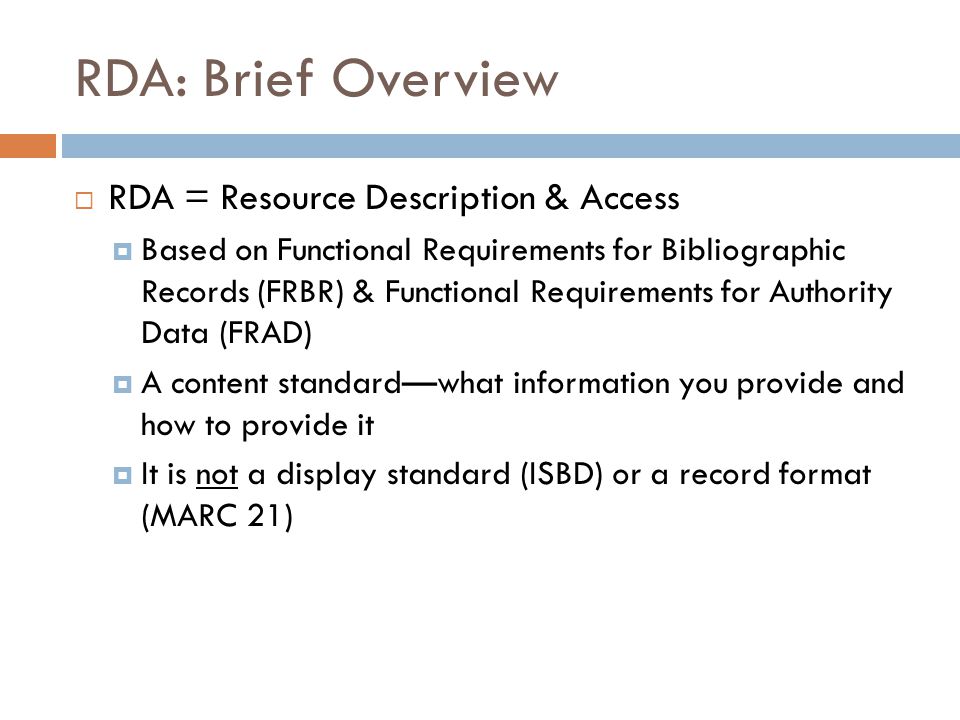 RDA: Brief Overview

RDA = Resource Description & Access

Based on Functional Requirements for Bibliographic Records (FRBR) & Functional Requirements for Authority Data (FRAD)

A content standard—what information you provide and how to provide it

It is not a display standard (ISBD) or a record format (MARC 21)